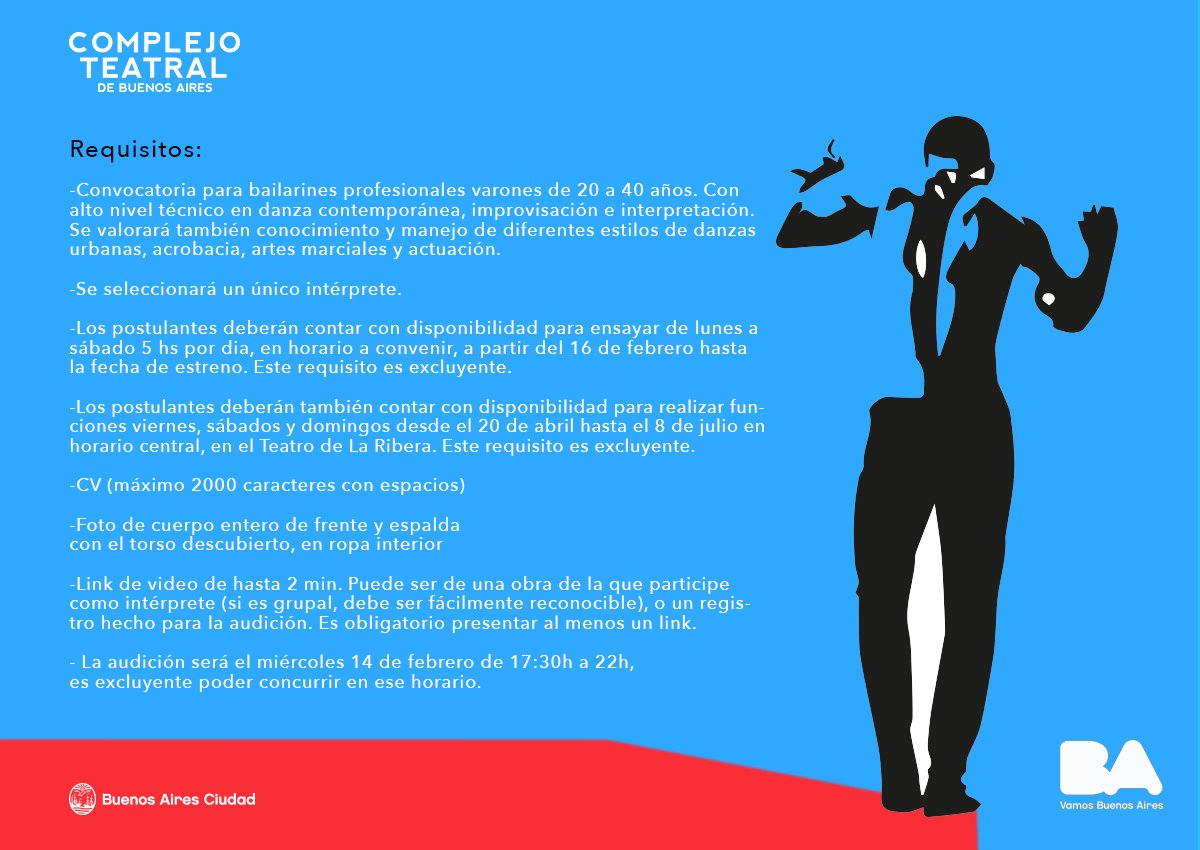 COMPLEJO
TEATRAL
DE BUENOS AIRES

Requisitos:

-Convocatoria para bailarines profesionales varones de 20 a 40 años. Con alto nivel técnico en danza contemporánea, improvisación e interpretación. Se valorará también conocimiento y manejo de diferentes estilos de danzas urbanas, acrobacia, artes marciales y actuación.

-Se seleccionará un único intérprete.

-Los postulantes deberán contar con disponibilidad para ensayar de lunes a sábado 5 hs por dia, en horario a convenir, a partir del 16 de febrero hasta la fecha de estreno. Este requisito es excluyente.

-Los postulantes deberán también contar con disponibilidad para realizar funciones viernes, sábados y domingos desde el 20 de abril hasta el 8 de julio en horario central, en el Teatro de La Ribera. Este requisito es excluyente.

-CV (máximo 2000 caracteres con espacios)

-Foto de cuerpo entero de frente y espalda
con el torso descubierto, en ropa interior

-Link de video de hasta 2 min. Puede ser de una obra de la que participe como intérprete (si es grupal, debe ser fácilmente reconocible), o un registro hecho para la audición. Es obligatorio presentar al menos un link.

- La audición será el miércoles 14 de febrero de 17:30h a 22h,
es excluyente poder concurrir en ese horario.

Buenos Aires Ciudad

BA
Vamos Buenos Aires